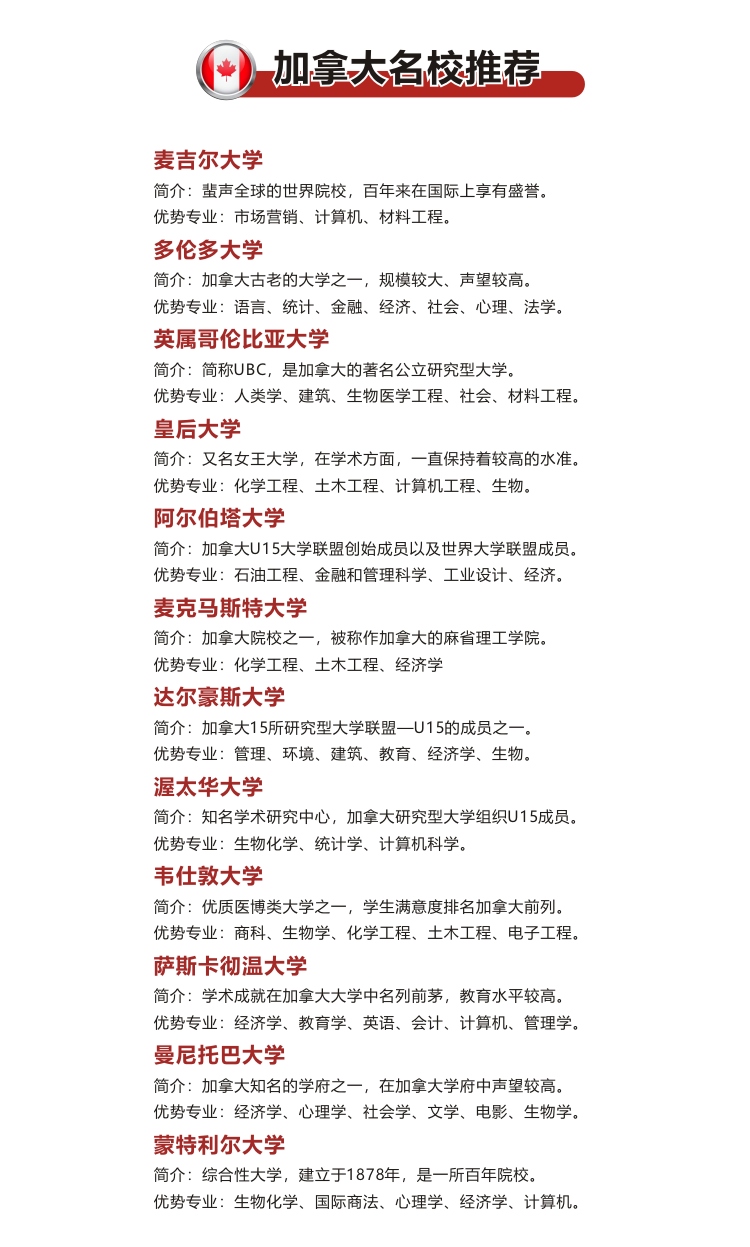 加拿大名校推荐

麦吉尔大学
简介：蜚声全球的世界院校，百年来在国际上享有盛誉。
优势专业：市场营销、计算机、材料工程。

多伦多大学
简介：加拿大古老的大学之一，规模较大、声望较高。
优势专业：语言、统计、金融、经济、社会、心理、法学。

英属哥伦比亚大学
简介：简称UBC，是加拿大的著名公立研究型大学。
优势专业：人类学、建筑、生物医学工程、社会、材料工程。

皇后大学
简介：又名女王大学，在学术方面，一直保持着较高的水准。
优势专业：化学工程、土木工程、计算机工程、生物。

阿尔伯塔大学
简介：加拿大U15大学联盟创始成员以及世界大学联盟成员。
优势专业：石油工程、金融和管理科学、工业设计、经济。

麦克马斯特大学
简介：加拿大院校之一，被称作加拿大的麻省理工学院。
优势专业：化学工程、土木工程、经济学

达尔豪斯大学
简介：加拿大15所研究型大学联盟—U15的成员之一。
优势专业：管理、环境、建筑、教育、经济学、生物。

渥太华大学
简介：知名学术研究中心，加拿大研究型大学组织U15成员。
优势专业：生物化学、统计学、计算机科学。

韦仕敦大学
简介：优质医博类大学之一，学生满意度排名加拿大前列。
优势专业：商科、生物学、化学工程、土木工程、电子工程。

萨斯卡彻温大学
简介：学术成就在加拿大大学中名列前茅，教育水平较高。
优势专业：经济学、教育学、英语、会计、计算机、管理学。

曼尼托巴大学
简介：加拿大知名的学府之一，在加拿大学府中声望较高。
优势专业：经济学、心理学、社会学、文学、电影、生物学。

蒙特利尔大学
简介：综合性大学，建立于1878年，是一所百年院校。
优势专业：生物化学、国际商法、心理学、经济学、计算机。